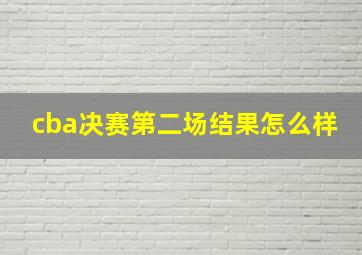 cba决赛第二场结果怎么样